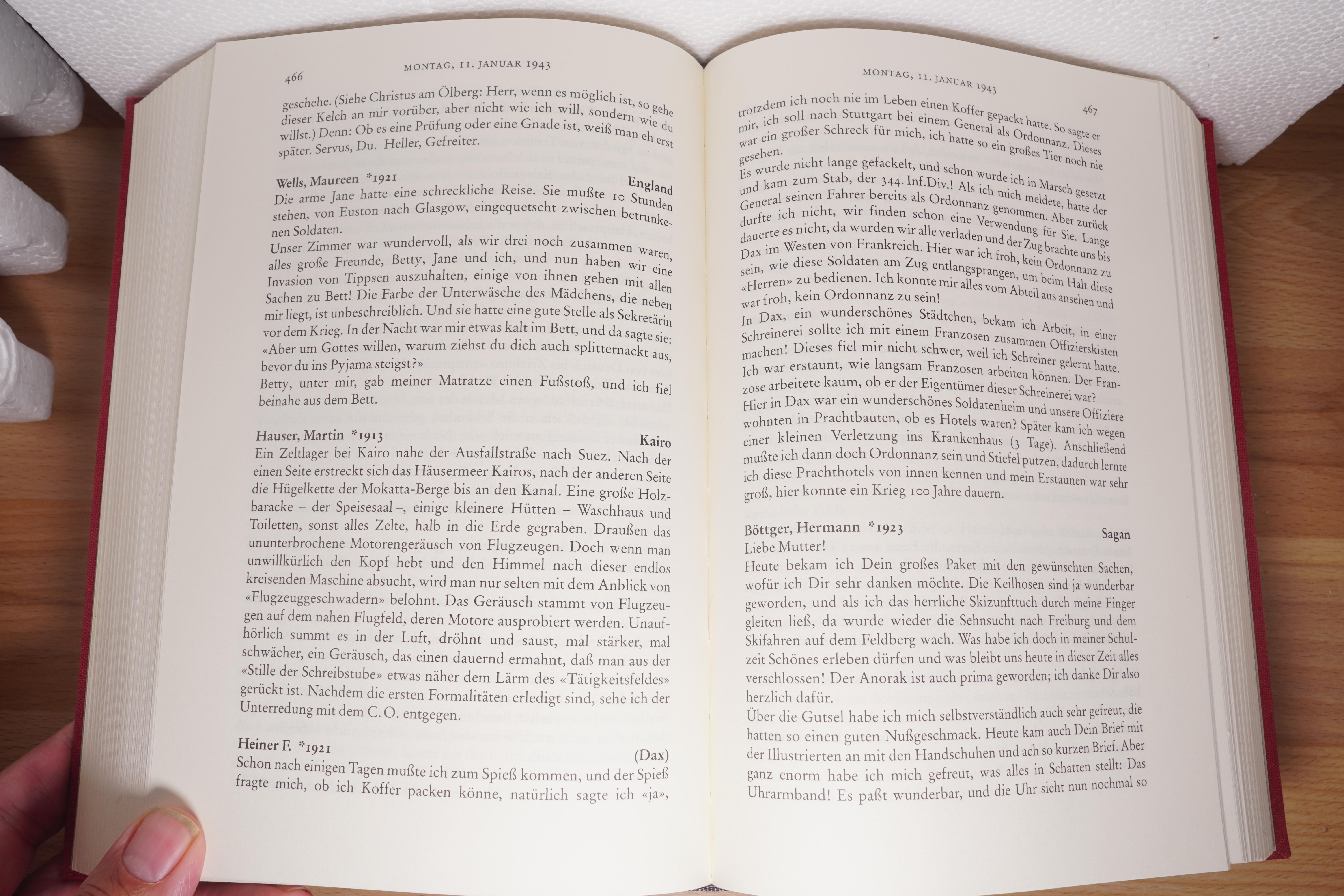 466 MONTAG, 11. JANUAR 1943

geschehe. (Siehe Christus am Ölberg: Herr, wenn es möglich ist, so gehe dieser Kelch an mir vorüber, aber nicht wie ich will, sondern wie du willst.) Denn: Ob es eine Prüfung oder eine Gnade ist, weiß man eh erst später. Servus, Du. Heller, Gefreiter.

Wells, Maureen *1921 England
Die arme Jane hatte eine schreckliche Reise. Sie mußte 10 Stunden stehen, von Euston nach Glasgow, eingequetscht zwischen betrunkenen Soldaten.
Unser Zimmer war wundervoll, als wir drei noch zusammen waren, alles große Freunde, Betty, Jane und ich, und nun haben wir eine Invasion von Tippsen auszuhalten, einige von ihnen gehen mit allen Sachen zu Bett! Die Farbe der Unterwäsche des Mädchens, die neben mir liegt, ist unbeschreiblich. Und sie hatte eine gute Stelle als Sekretärin vor dem Krieg. In der Nacht war mir etwas kalt im Bett, und da sagte sie: «Aber um Gottes willen, warum ziehst du dich auch splitternackt aus, bevor du ins Pyjama steigst?»
Betty, unter mir, gab meiner Matratze einen Fußstoß, und ich fiel beinahe aus dem Bett.

Hauser, Martin *1913 Kairo
Ein Zeltlager bei Kairo nahe der Ausfallstraße nach Suez. Nach der einen Seite erstreckt sich das Häusermeer Kairos, nach der anderen Seite die Hügelkette der Mokatta-Berge bis an den Kanal. Eine große Holzbaracke – der Speisesaal –, einige kleinere Hütten – Waschhaus und Toiletten, sonst alles Zelte, halb in die Erde gegraben. Draußen das ununterbrochene Motorengeräusch von Flugzeugen. Doch wenn man unwillkürlich den Kopf hebt und den Himmel nach dieser endlos kreisenden Maschine absucht, wird man nur selten mit dem Anblick von «Flugzeuggeschwadern» belohnt. Das Geräusch stammt von Flugzeugen auf dem nahen Flugfeld, deren Motore ausprobiert werden. Unaufhörlich summt es in der Luft, dröhnt und saust, mal stärker, mal schwächer, ein Geräusch, das einen dauernd ermahnt, daß man aus der «Stille der Schreibstube» etwas näher dem Lärm des «Tätigkeitsfeldes» gerückt ist. Nachdem die ersten Formalitäten erledigt sind, sehe ich der Unterredung mit dem C. O. entgegen.

Heiner F. *1921 (Dax)
Schon nach einigen Tagen mußte ich zum Spieß kommen, und der Spieß fragte mich, ob ich Koffer packen könne, natürlich sagte ich «ja»,

MONTAG, 11. JANUAR 1943 467

trotzdem ich noch nie im Leben einen Koffer gepackt hatte. So sagte er mir, ich soll nach Stuttgart bei einem General als Ordonnanz. Dieses war ein großer Schreck für mich, ich hatte so ein großes Tier noch nie gesehen.
Es wurde nicht lange gefackelt, und schon wurde ich in Marsch gesetzt und kam zum Stab, der 344. Inf.Div.! Als ich mich meldete, hatte der General seinen Fahrer bereits als Ordonnanz genommen. Aber zurück durfte ich nicht, wir finden schon eine Verwendung für Sie. Lange dauerte es nicht, da wurden wir alle verladen und der Zug brachte uns bis Dax im Westen von Frankreich. Hier war ich froh, kein Ordonnanz zu sein, wie diese Soldaten am Zug entlangsprangen, um beim Halt diese «Herren» zu bedienen. Ich konnte mir alles vom Abteil aus ansehen und war froh, kein Ordonnanz zu sein!
In Dax, ein wunderschönes Städtchen, bekam ich Arbeit, in einer Schreinerei sollte ich mit einem Franzosen zusammen Offizierskisten machen! Dieses fiel mir nicht schwer, weil ich Schreiner gelernt hatte. Ich war erstaunt, wie langsam Franzosen arbeiten können. Der Franzose arbeitete kaum, ob er der Eigentümer dieser Schreinerei war?
Hier in Dax war ein wunderschönes Soldatenheim und unsere Offiziere wohnten in Prachtbauten, ob es Hotels waren? Später kam ich wegen einer kleinen Verletzung ins Krankenhaus (3 Tage). Anschließend mußte ich dann doch Ordonnanz sein und Stiefel putzen, dadurch lernte ich diese Prachthotels von innen kennen und mein Erstaunen war sehr groß, hier konnte ein Krieg 100 Jahre dauern.

Böttger, Hermann *1923 Sagan
Liebe Mutter!
Heute bekam ich Dein großes Paket mit den gewünschten Sachen, wofür ich Dir sehr danken möchte. Die Keilhosen sind ja wunderbar geworden, und als ich das herrliche Skizunfttuch durch meine Finger gleiten ließ, da wurde wieder die Sehnsucht nach Freiburg und dem Skifahren auf dem Feldberg wach. Was habe ich doch in meiner Schulzeit Schönes erleben dürfen und was bleibt uns heute in dieser Zeit alles verschlossen! Der Anorak ist auch prima geworden; ich danke Dir also herzlich dafür.
Über die Gutsel habe ich mich selbstverständlich auch sehr gefreut, die hatten so einen guten Nußgeschmack. Heute kam auch Dein Brief mit der Illustrierten an mit den Handschuhen und ach so kurzen Brief. Aber ganz enorm habe ich mich gefreut, was alles in Schatten stellt: Das Uhrarmband! Es paßt wunderbar, und die Uhr sieht nun nochmal so